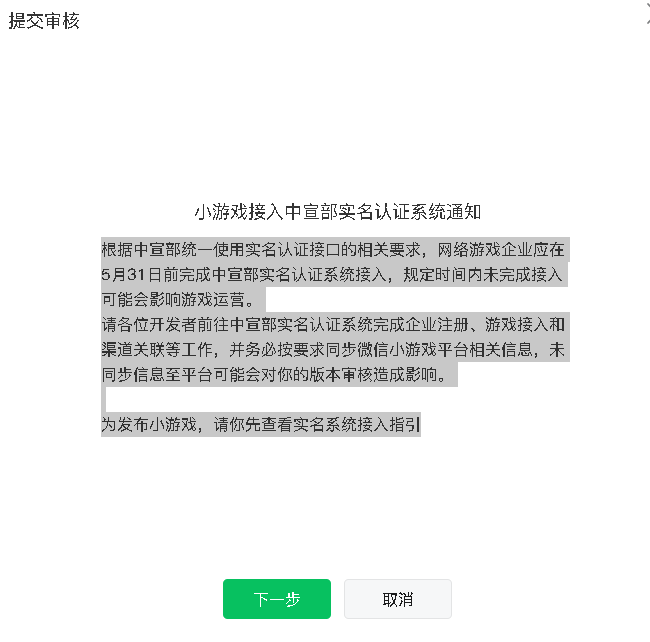 提交审核

小游戏接入中宣部实名认证系统通知

根据中宣部统一使用实名认证接口的相关要求，网络游戏企业应在5月31日前完成中宣部实名认证系统接入，规定时间内未完成接入可能会影响游戏运营。
请各位开发者前往中宣部实名认证系统完成企业注册、游戏接入和渠道关联等工作，并务必按要求同步微信小游戏平台相关信息，未同步信息至平台可能会对你的版本审核造成影响。

为发布小游戏，请你先查看实名系统接入指引

下一步

取消